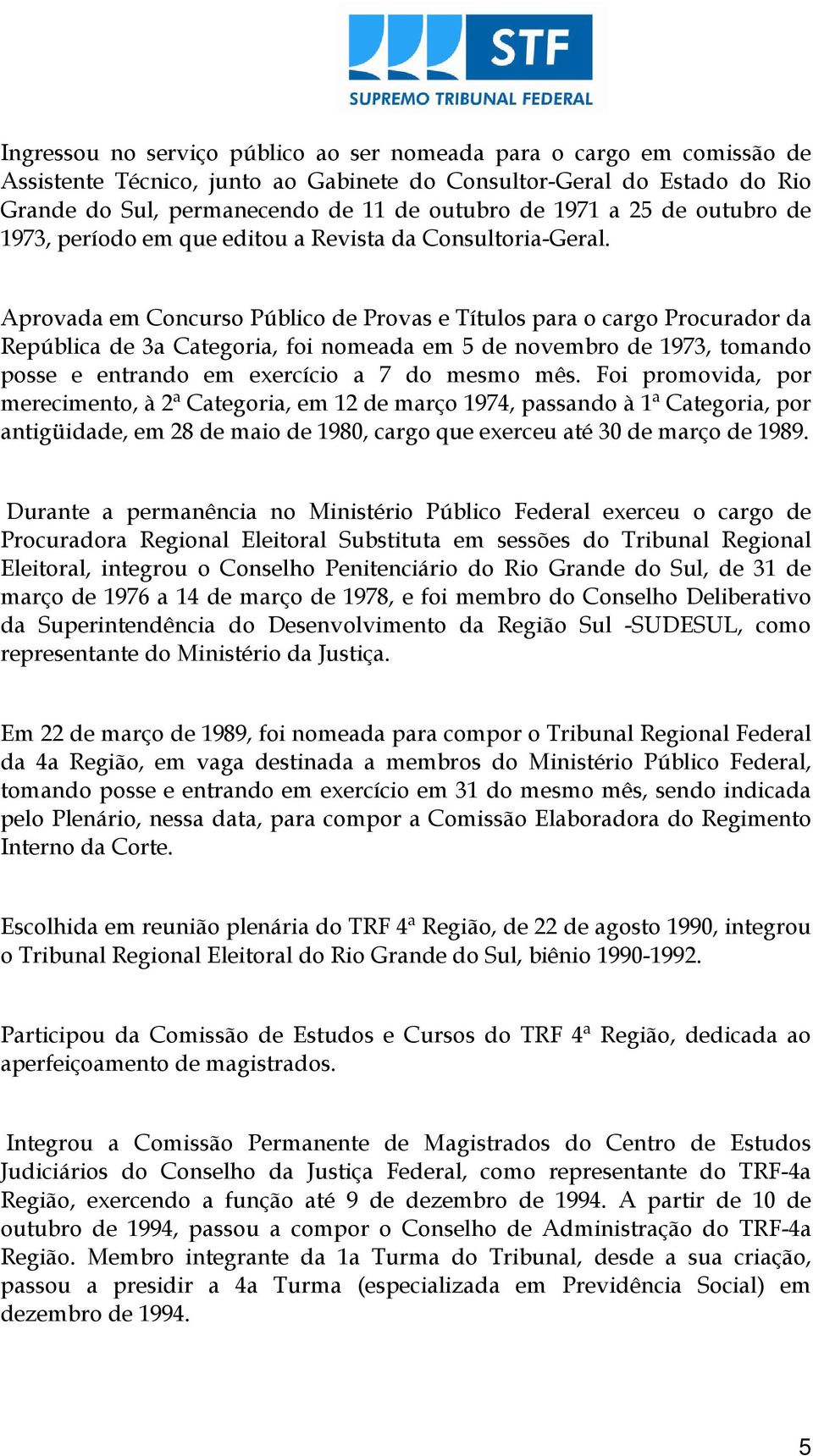 STF
SUPREMO TRIBUNAL FEDERAL

Ingressou no serviço público ao ser nomeada para o cargo em comissão de Assistente Técnico, junto ao Gabinete do Consultor-Geral do Estado do Rio Grande do Sul, permanecendo de 11 de outubro de 1971 a 25 de outubro de 1973, período em que editou a Revista da Consultoria-Geral.

Aprovada em Concurso Público de Provas e Títulos para o cargo Procurador da República de 3a Categoria, foi nomeada em 5 de novembro de 1973, tomando posse e entrando em exercício a 7 do mesmo mês. Foi promovida, por merecimento, à 2ª Categoria, em 12 de março 1974, passando à 1ª Categoria, por antigüidade, em 28 de maio de 1980, cargo que exerceu até 30 de março de 1989.

Durante a permanência no Ministério Público Federal exerceu o cargo de Procuradora Regional Eleitoral Substituta em sessões do Tribunal Regional Eleitoral, integrou o Conselho Penitenciário do Rio Grande do Sul, de 31 de março de 1976 a 14 de março de 1978, e foi membro do Conselho Deliberativo da Superintendência do Desenvolvimento da Região Sul -SUDESUL, como representante do Ministério da Justiça.

Em 22 de março de 1989, foi nomeada para compor o Tribunal Regional Federal da 4a Região, em vaga destinada a membros do Ministério Público Federal, tomando posse e entrando em exercício em 31 do mesmo mês, sendo indicada pelo Plenário, nessa data, para compor a Comissão Elaboradora do Regimento Interno da Corte.

Escolhida em reunião plenária do TRF 4ª Região, de 22 de agosto 1990, integrou o Tribunal Regional Eleitoral do Rio Grande do Sul, biênio 1990-1992.

Participou da Comissão de Estudos e Cursos do TRF 4ª Região, dedicada ao aperfeiçoamento de magistrados.

Integrou a Comissão Permanente de Magistrados do Centro de Estudos Judiciários do Conselho da Justiça Federal, como representante do TRF-4a Região, exercendo a função até 9 de dezembro de 1994. A partir de 10 de outubro de 1994, passou a compor o Conselho de Administração do TRF-4a Região. Membro integrante da 1a Turma do Tribunal, desde a sua criação, passou a presidir a 4a Turma (especializada em Previdência Social) em dezembro de 1994.

5